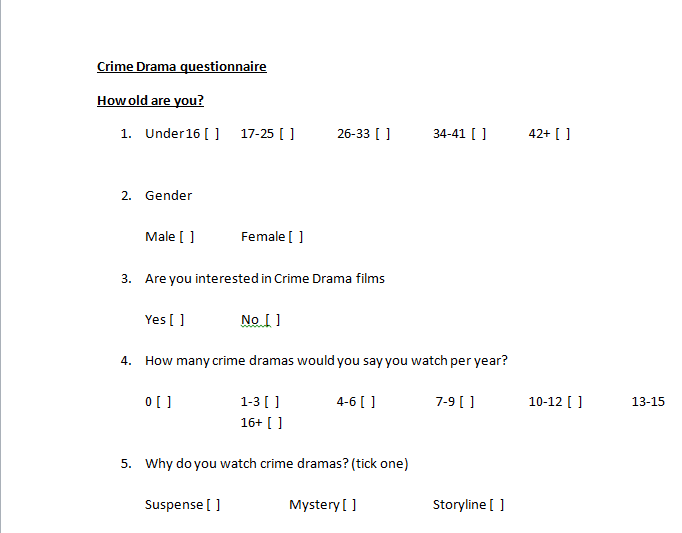 Crime Drama questionnaire

How old are you?

1. Under 16 [ ] 17-25 [ ] 26-33 [ ] 34-41 [ ] 42+ [ ]

2. Gender

Male [ ] Female [ ]

3. Are you interested in Crime Drama films

Yes [ ] No [ ]

4. How many crime dramas would you say you watch per year?

0 [ ] 1-3 [ ] 4-6 [ ] 7-9 [ ] 10-12 [ ] 13-15 16+ [ ]

5. Why do you watch crime dramas? (tick one)

Suspense [ ] Mystery [ ] Storyline [ ]